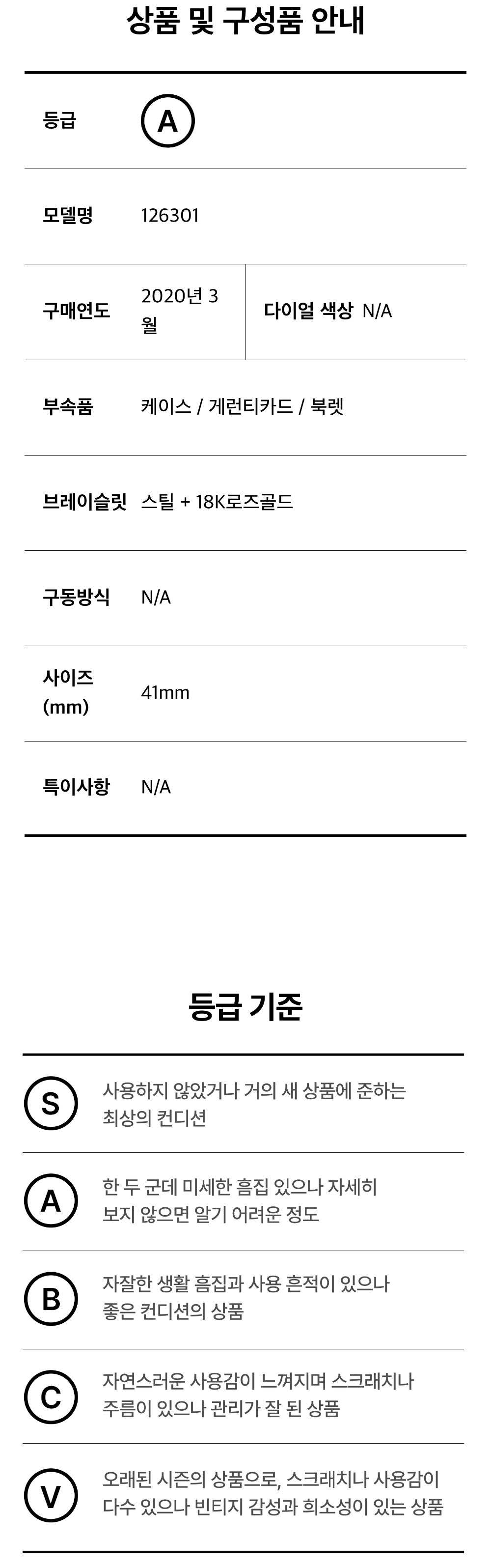 상품 및 구성품 안내

등급 A

모델명 126301

구매연도 2020년 3월

다이얼 색상 N/A

부속품 케이스 / 게런티카드 / 북렛

브레이슬릿 스틸 + 18K로즈골드

구동방식 N/A

사이즈 (mm) 41mm

특이사항 N/A

등급 기준

S 사용하지 않았거나 거의 새 상품에 준하는 최상의 컨디션

A 한 두 군데 미세한 흠집 있으나 자세히 보지 않으면 알기 어려운 정도

B 자잘한 생활 흠집과 사용 흔적이 있으나 좋은 컨디션의 상품

C 자연스러운 사용감이 느껴지며 스크래치나 주름이 있으나 관리가 잘 된 상품

V 오래된 시즌의 상품으로, 스크래치나 사용감이 다수 있으나 빈티지 감성과 희소성이 있는 상품